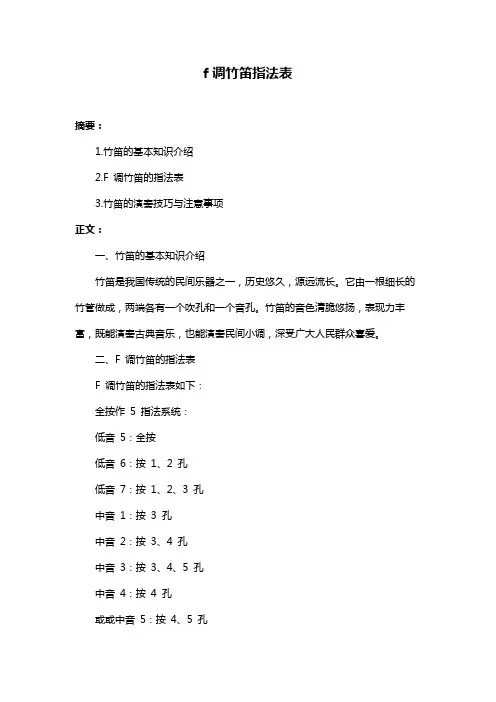 f 调竹笛指法表

摘要：

1.竹笛的基本知识介绍

2.F 调竹笛的指法表

3.竹笛的演奏技巧与注意事项

正文：

一、竹笛的基本知识介绍

竹笛是我国传统的民间乐器之一，历史悠久，源远流长。它由一根细长的竹管做成，两端各有一个吹孔和一个音孔。竹笛的音色清脆悠扬，表现力丰富，既能演奏古典音乐，也能演奏民间小调，深受广大人民群众喜爱。

二、F 调竹笛的指法表

F 调竹笛的指法表如下：

全按作 5 指法系统：

低音 5：全按

低音 6：按 1、2 孔

低音 7：按 1、2、3 孔

中音 1：按 3 孔

中音 2：按 3、4 孔

中音 3：按 3、4、5 孔

中音 4：按 4 孔

或或中音 5：按 4、5 孔